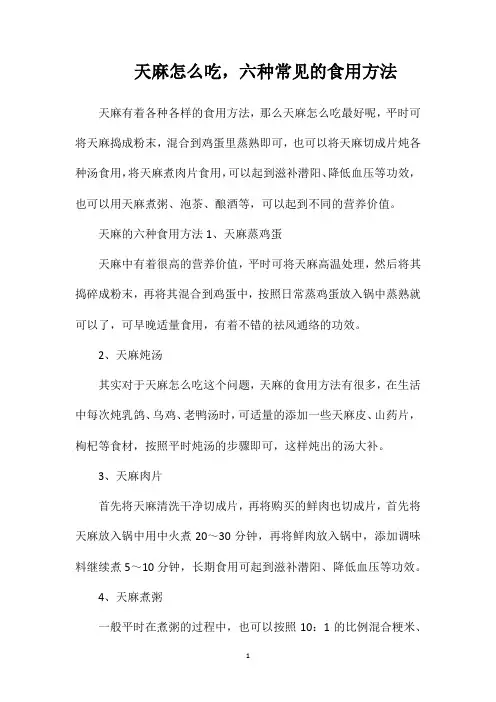 天麻怎么吃，六种常见的食用方法

天麻有着各种各样的食用方法，那么天麻怎么吃最好呢，平时可将天麻捣成粉末，混合到鸡蛋里蒸熟即可，也可以将天麻切成片炖各种汤食用，将天麻煮肉片食用，可以起到滋补潜阳、降低血压等功效，也可以用天麻煮粥、泡茶、酿酒等，可以起到不同的营养价值。

天麻的六种食用方法 1、天麻蒸鸡蛋

天麻中有着很高的营养价值，平时可将天麻高温处理，然后将其捣碎成粉末，再将其混合到鸡蛋中，按照日常蒸鸡蛋放入锅中蒸熟就可以了，可早晚适量食用，有着不错的祛风通络的功效。

2、天麻炖汤

其实对于天麻怎么吃这个问题，天麻的食用方法有很多，在生活中每次炖乳鸽、乌鸡、老鸭汤时，可适量的添加一些天麻皮、山药片，枸杞等食材，按照平时炖汤的步骤即可，这样炖出的汤大补。

3、天麻肉片

首先将天麻清洗干净切成片，再将购买的鲜肉也切成片，首先将天麻放入锅中用中火煮 20～30 分钟，再将鲜肉放入锅中，添加调味料继续煮 5～10 分钟，长期食用可起到滋补潜阳、降低血压等功效。

4、天麻煮粥

一般平时在煮粥的过程中，也可以按照 10：1 的比例混合粳米、

1